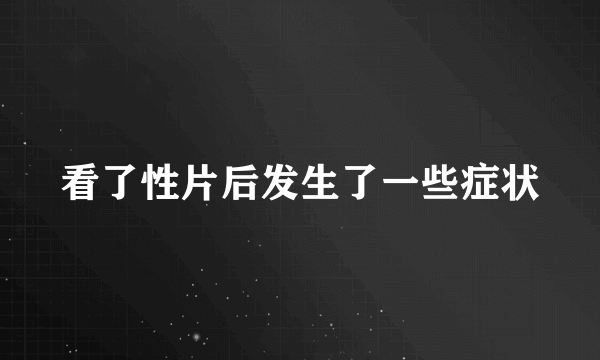 看了性片后发生了一些症状